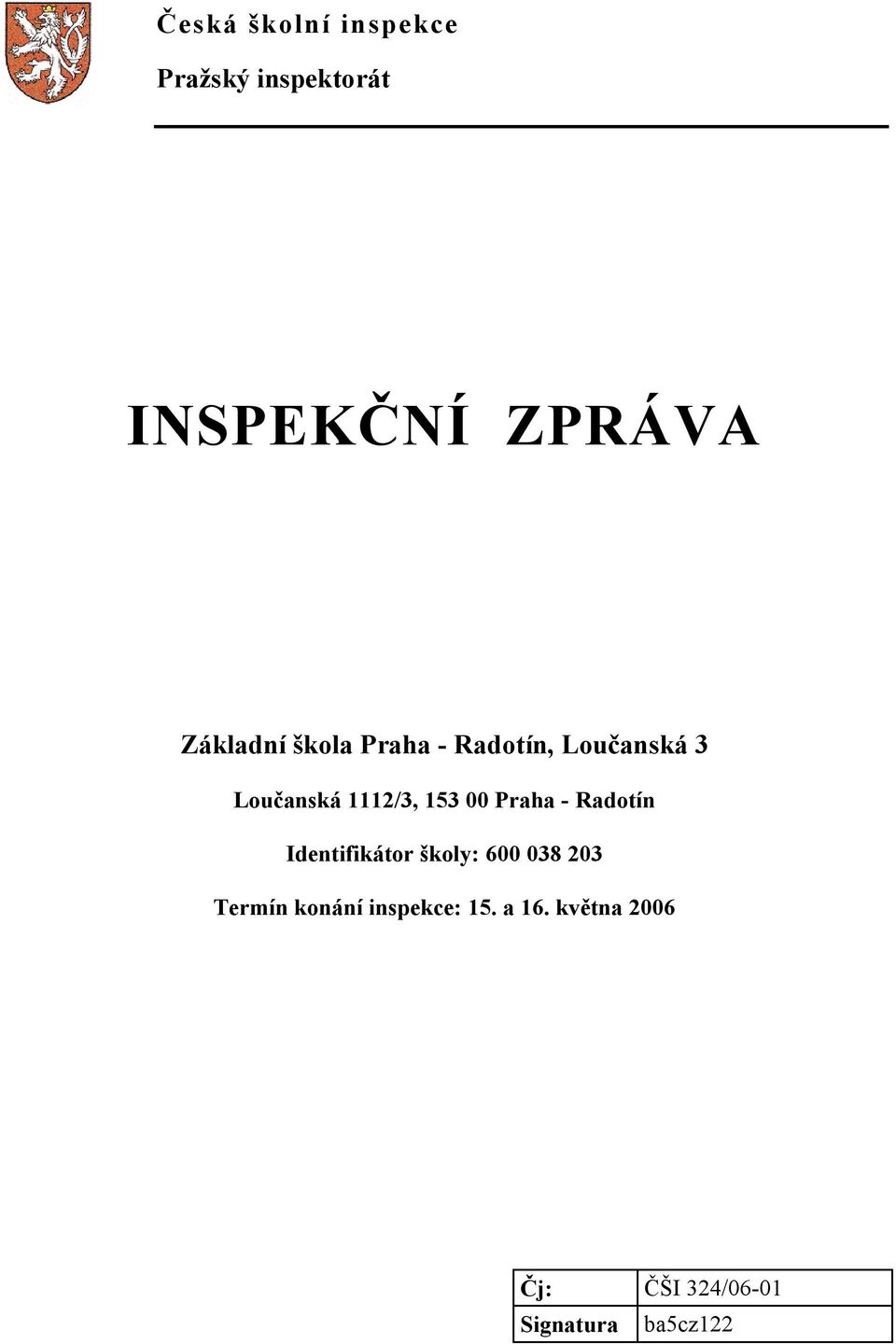 Česká školní inspekce

Pražský inspektorát

INSPEKČNÍ ZPRÁVA

Základní škola Praha - Radotín, Loučanská 3

Loučanská 1112/3, 153 00 Praha - Radotín

Identifikátor školy: 600 038 203

Termín konání inspekce: 15. a 16. května 2006

| Čj: | ČŠI 324/06-01 |
|---|---|
| Signatura | ba5cz122 |